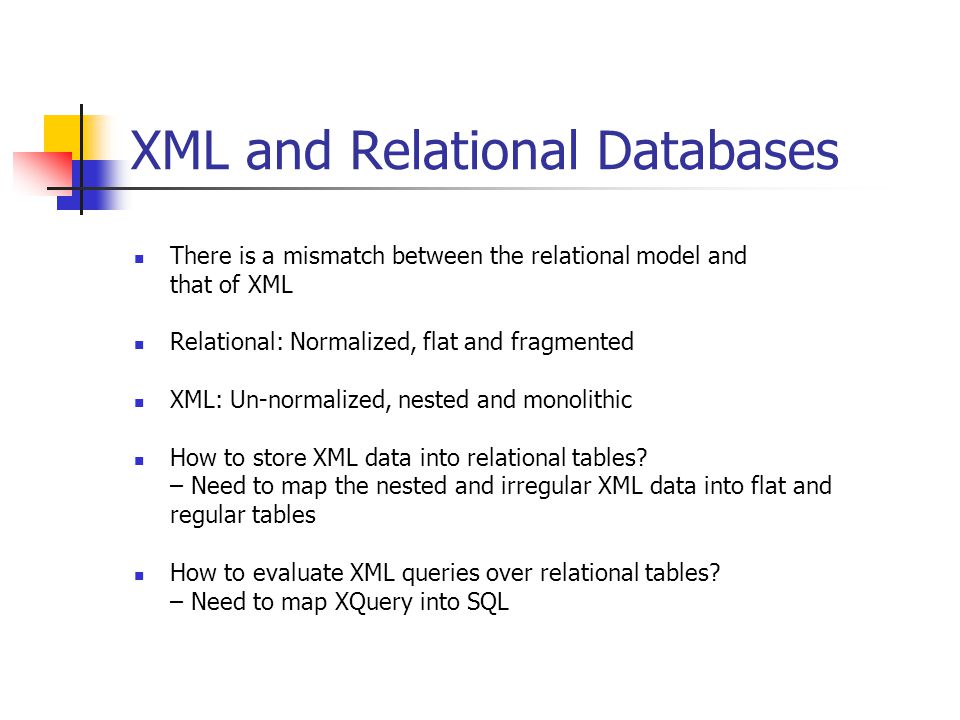 XML and Relational Databases

- There is a mismatch between the relational model and that of XML

- Relational: Normalized, flat and fragmented

- XML: Un-normalized, nested and monolithic

- How to store XML data into relational tables?
– Need to map the nested and irregular XML data into flat and regular tables

- How to evaluate XML queries over relational tables?
– Need to map XQuery into SQL